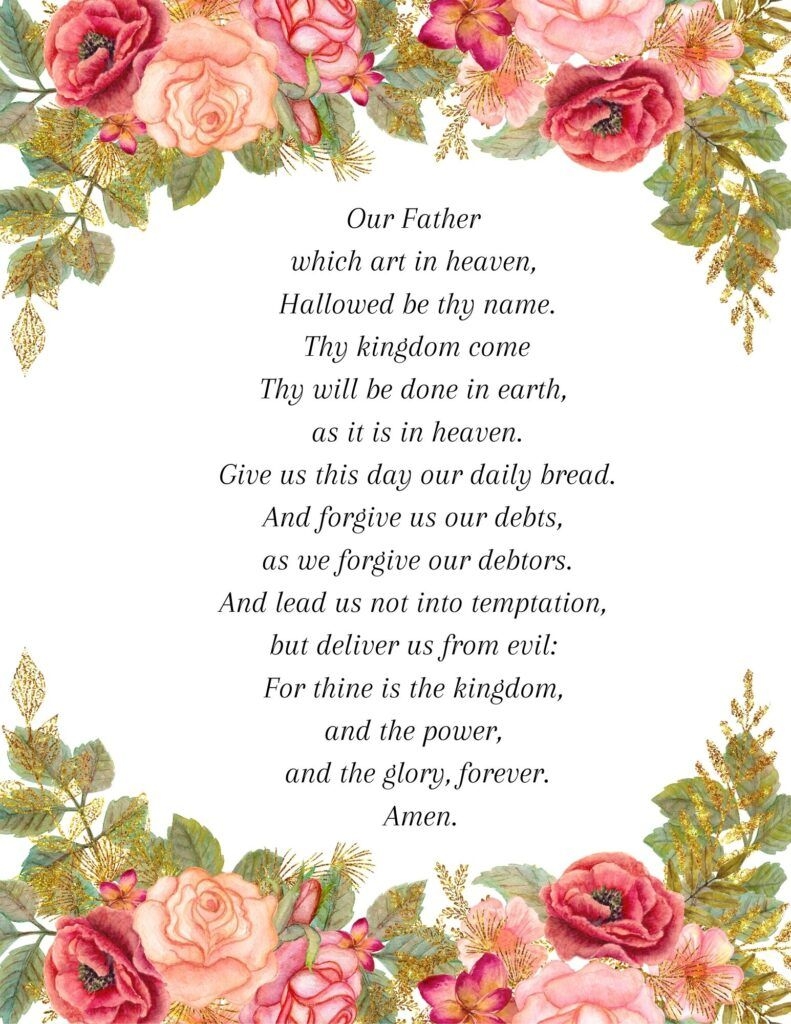 Our Father
which art in heaven,
Hallowed be thy name.
Thy kingdom come
Thy will be done in earth,
as it is in heaven.
Give us this day our daily bread.
And forgive us our debts,
as we forgive our debtors.
And lead us not into temptation,
but deliver us from evil:
For thine is the kingdom,
and the power,
and the glory, forever.
Amen.